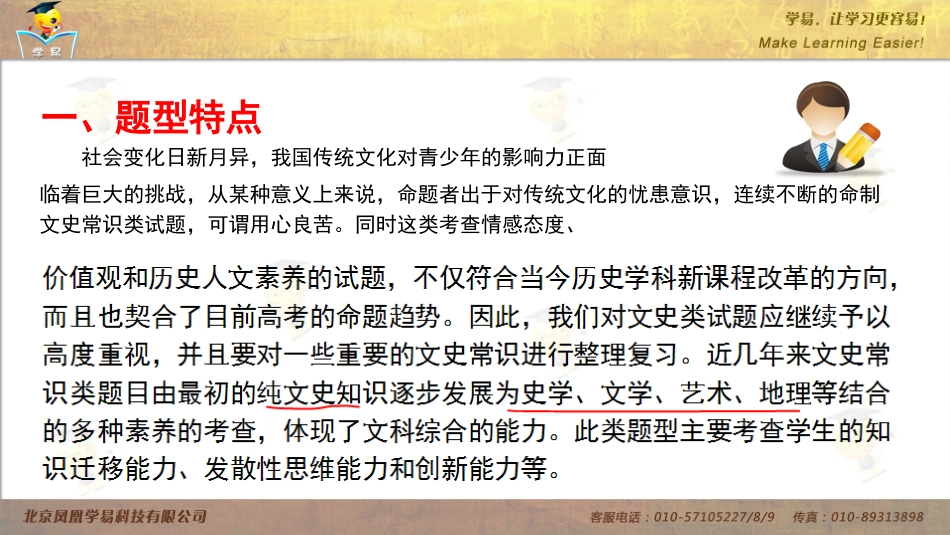 学易

学易，让学习更容易!
Make Learning Easier!

一、题型特点

社会变化日新月异，我国传统文化对青少年的影响力正面临着巨大的挑战，从某种意义上来说，命题者出于对传统文化的忧患意识，连续不断的命制文史常识类试题，可谓用心良苦。同时这类考查情感态度、

价值观和历史人文素养的试题，不仅符合当今历史学科新课程改革的方向，而且也契合了目前高考的命题趋势。因此，我们对文史类试题应继续予以高度重视，并且要对一些重要的文史常识进行整理复习。近几年来文史常识类题目由最初的纯文史知识逐步发展为史学、文学、艺术、地理等结合的多种素养的考查，体现了文科综合的能力。此类题型主要考查学生的知识迁移能力、发散性思维能力和创新能力等。

北京凤凰学易科技有限公司

客服电话：010-57105227/8/9 传真：010-89313898